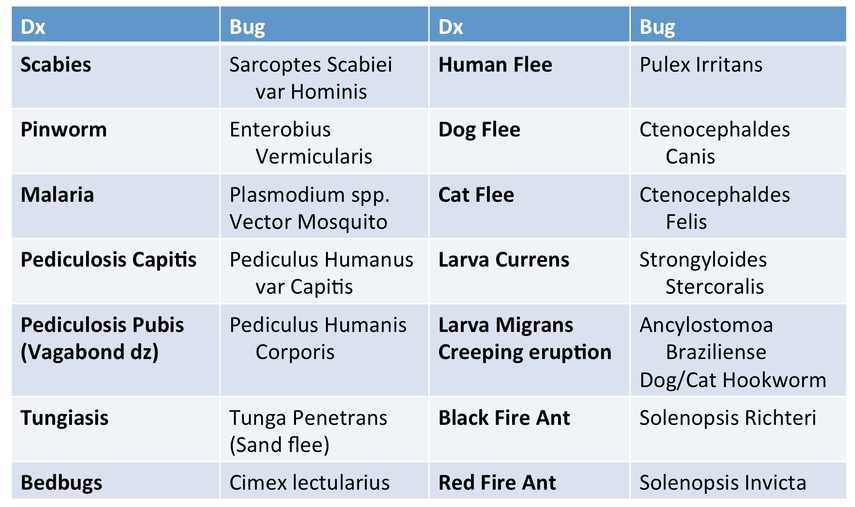 | Dx | Bug | Dx | Bug |
|---|---|---|---|
| **Scabies** | Sarcoptes Scabiei var Hominis | **Human Flee** | Pulex Irritans |
| **Pinworm** | Enterobius Vermicularis | **Dog Flee** | Ctenocephaldes Canis |
| **Malaria** | Plasmodium spp. Vector Mosquito | **Cat Flee** | Ctenocephaldes Felis |
| **Pediculosis Capitis** | Pediculus Humanus var Capitis | **Larva Currens** | Strongyloides Stercoralis |
| **Pediculosis Pubis (Vagabond dz)** | Pediculus Humanis Corporis | **Larva Migrans Creeping eruption** | Ancylostomoa Braziliense Dog/Cat Hookworm |
| **Tungiasis** | Tunga Penetrans (Sand flee) | **Black Fire Ant** | Solenopsis Richteri |
| **Bedbugs** | Cimex lectularius | **Red Fire Ant** | Solenopsis Invicta |